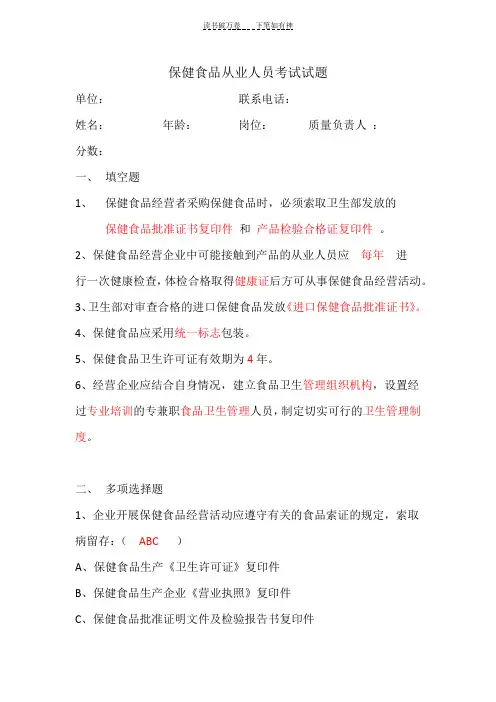 读书破万卷 下笔如有神

保健食品从业人员考试试题

单位： 联系电话：

姓名： 年龄： 岗位： 质量负责人 ：

分数：

一、 填空题

1、 保健食品经营者采购保健食品时，必须索取卫生部发放的 保健食品批准证书复印件 和 产品检验合格证复印件 。

2、保健食品经营企业中可能接触到产品的从业人员应 每年 进行一次健康检查，体检合格取得健康证后方可从事保健食品经营活动。

3、卫生部对审查合格的进口保健食品发放《进口保健食品批准证书》。

4、保健食品应采用统一标志包装。

5、保健食品卫生许可证有效期为 4 年。

6、经营企业应结合自身情况，建立食品卫生管理组织机构，设置经过专业培训的专兼职食品卫生管理人员，制定切实可行的卫生管理制度。

二、 多项选择题

1、企业开展保健食品经营活动应遵守有关的食品索证的规定，索取病留存：（ ABC ）

A、保健食品生产《卫生许可证》复印件

B、保健食品生产企业《营业执照》复印件

C、保健食品批准证明文件及检验报告书复印件